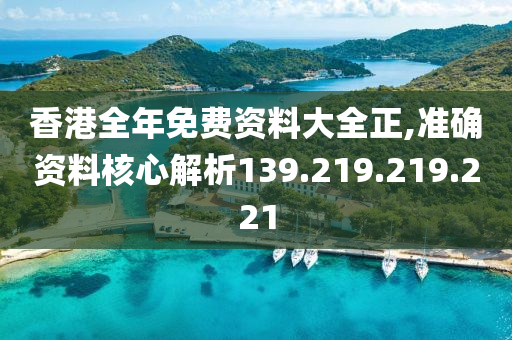 香港全年免费资料大全正,准确资料核心解析139.219.219.221